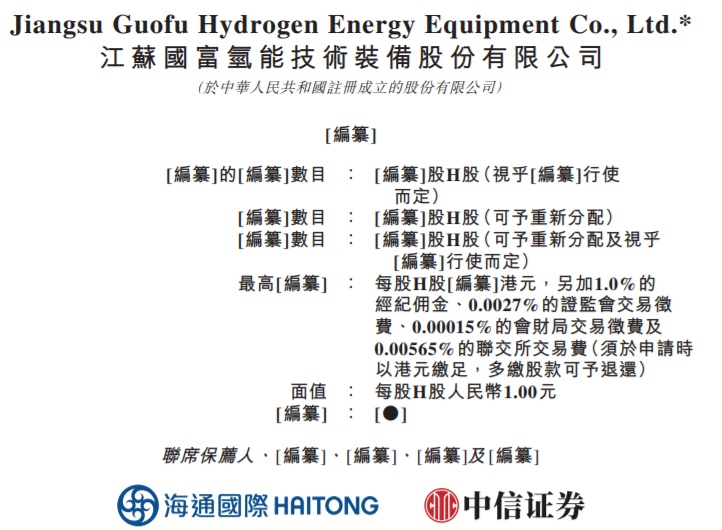 Jiangsu Guofu Hydrogen Energy Equipment Co., Ltd.*
江蘇國富氫能技術裝備股份有限公司
(於中華人民共和國註冊成立的股份有限公司)

[編纂]

[編纂]的[編纂]數目 : [編纂]股H股(視乎[編纂]行使而定)
[編纂]數目 : [編纂]股H股(可予重新分配)
[編纂]數目 : [編纂]股H股(可予重新分配及視乎[編纂]行使而定)
最高[編纂] : 每股H股[編纂]港元,另加1.0%的經紀佣金、0.0027%的證監會交易徵費、0.00015%的會財局交易徵費及0.00565%的聯交所交易費(須於申請時以港元繳足,多繳股款可予退還)
面值 : 每股H股人民幣1.00元
[編纂] : [●]

聯席保薦人、[編纂]、[編纂]、[編纂]及[編纂]

海通國際 HAITONG
中信证券